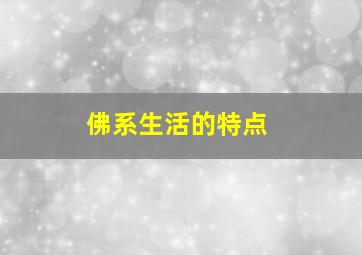 佛系生活的特点